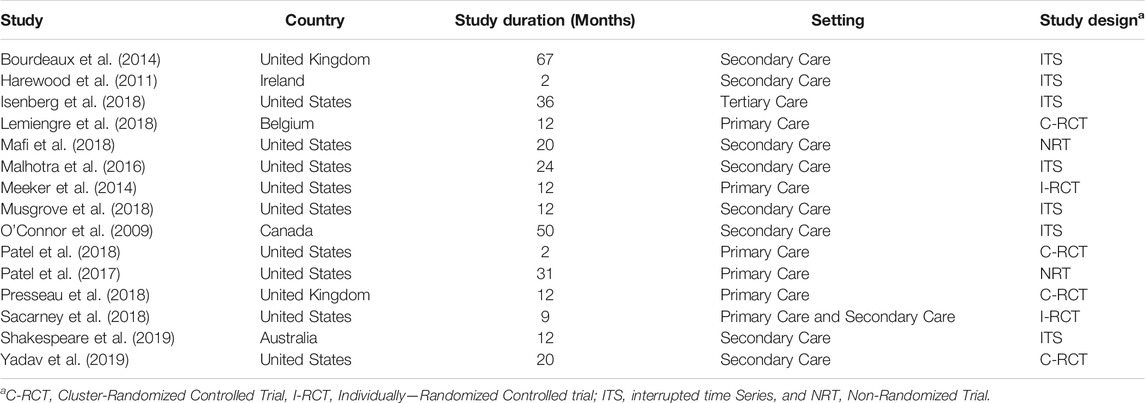 | Study | Country | Study duration (Months) | Setting | Study design$^a$ |
|---|---|---|---|---|
| Bourdeaux et al. (2014) | United Kingdom | 67 | Secondary Care | ITS |
| Harewood et al. (2011) | Ireland | 2 | Secondary Care | ITS |
| Isenberg et al. (2018) | United States | 36 | Tertiary Care | ITS |
| Lemiengre et al. (2018) | Belgium | 12 | Primary Care | C-RCT |
| Mafi et al. (2018) | United States | 20 | Secondary Care | NRT |
| Malhotra et al. (2016) | United States | 24 | Secondary Care | ITS |
| Meeker et al. (2014) | United States | 12 | Primary Care | I-RCT |
| Musgrove et al. (2018) | United States | 12 | Secondary Care | ITS |
| O'Connor et al. (2009) | Canada | 50 | Secondary Care | ITS |
| Patel et al. (2018) | United States | 2 | Primary Care | C-RCT |
| Patel et al. (2017) | United States | 31 | Primary Care | NRT |
| Presseau et al. (2018) | United Kingdom | 12 | Primary Care | C-RCT |
| Sacarney et al. (2018) | United States | 9 | Primary Care and Secondary Care | I-RCT |
| Shakespeare et al. (2019) | Australia | 12 | Secondary Care | ITS |
| Yadav et al. (2019) | United States | 20 | Secondary Care | C-RCT |

$^a$C-RCT, Cluster-Randomized Controlled Trial, I-RCT, Individually—Randomized Controlled trial; ITS, interrupted time Series, and NRT, Non-Randomized Trial.